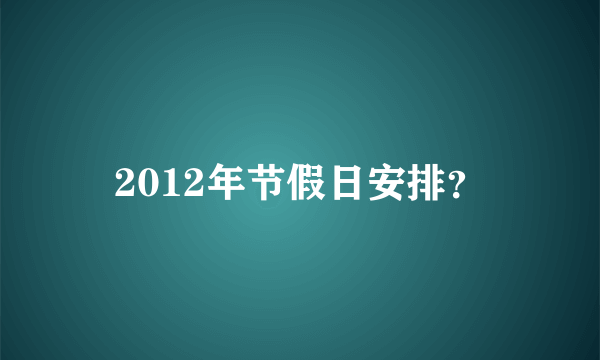 2012年节假日安排?